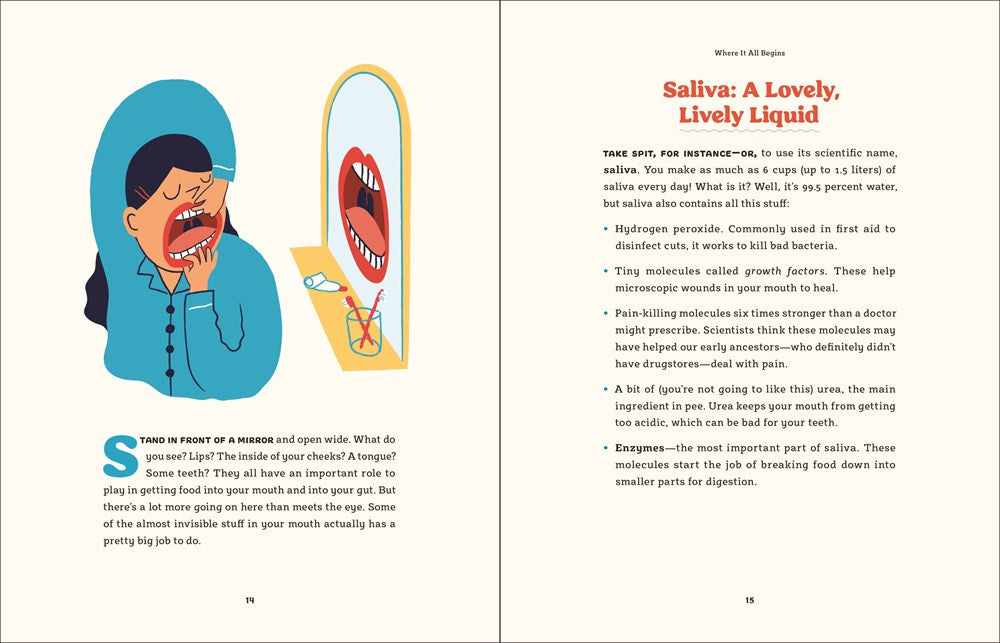 STAND IN FRONT OF A MIRROR and open wide. What do you see? Lips? The inside of your cheeks? A tongue? Some teeth? They all have an important role to play in getting food into your mouth and into your gut. But there's a lot more going on here than meets the eye. Some of the almost invisible stuff in your mouth actually has a pretty big job to do.

14

Where It All Begins

Saliva: A Lovely, Lively Liquid

TAKE SPIT, FOR INSTANCE—OR, to use its scientific name, saliva. You make as much as 6 cups (up to 1.5 liters) of saliva every day! What is it? Well, it's 99.5 percent water, but saliva also contains all this stuff:

• Hydrogen peroxide. Commonly used in first aid to disinfect cuts, it works to kill bad bacteria.

• Tiny molecules called growth factors. These help microscopic wounds in your mouth to heal.

• Pain-killing molecules six times stronger than a doctor might prescribe. Scientists think these molecules may have helped our early ancestors—who definitely didn't have drugstores—deal with pain.

• A bit of (you're not going to like this) urea, the main ingredient in pee. Urea keeps your mouth from getting too acidic, which can be bad for your teeth.

• Enzymes—the most important part of saliva. These molecules start the job of breaking food down into smaller parts for digestion.

15